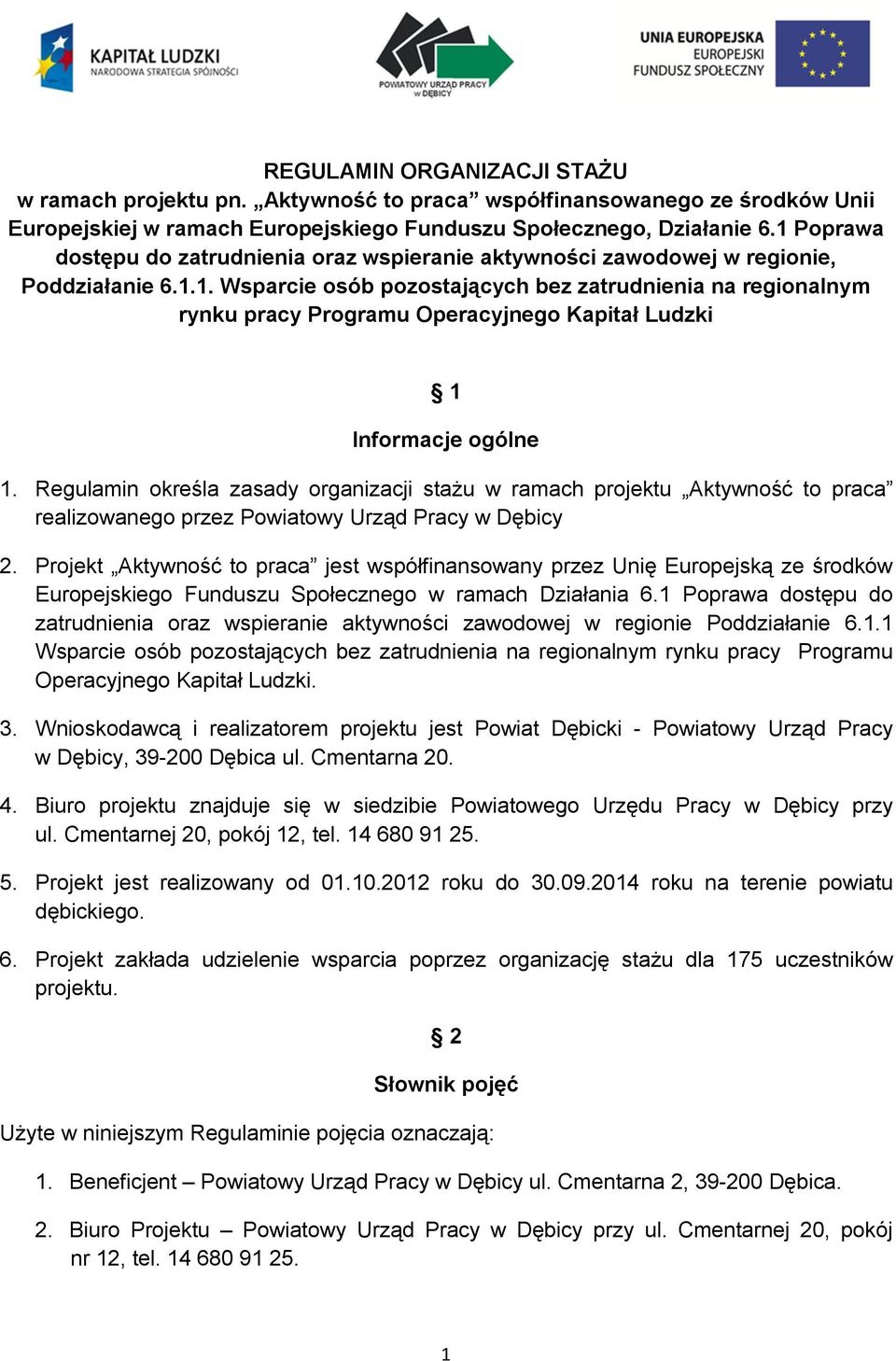 KAPITAŁ LUDZKI
NARODOWA STRATEGIA SPÓJNOŚCI

POWIATOWY URZĄD PRACY w DĘBICY

UNIA EUROPEJSKA
EUROPEJSKI
FUNDUSZ SPOŁECZNY

REGULAMIN ORGANIZACJI STAŻU
w ramach projektu pn. „Aktywność to praca” współfinansowanego ze środków Unii Europejskiej w ramach Europejskiego Funduszu Społecznego, Działanie 6.1 Poprawa dostępu do zatrudnienia oraz wspieranie aktywności zawodowej w regionie, Poddziałanie 6.1.1. Wsparcie osób pozostających bez zatrudnienia na regionalnym rynku pracy Programu Operacyjnego Kapitał Ludzki

§ 1

Informacje ogólne

1. Regulamin określa zasady organizacji stażu w ramach projektu „Aktywność to praca” realizowanego przez Powiatowy Urząd Pracy w Dębicy

2. Projekt „Aktywność to praca” jest współfinansowany przez Unię Europejską ze środków Europejskiego Funduszu Społecznego w ramach Działania 6.1 Poprawa dostępu do zatrudnienia oraz wspieranie aktywności zawodowej w regionie Poddziałanie 6.1.1 Wsparcie osób pozostających bez zatrudnienia na regionalnym rynku pracy Programu Operacyjnego Kapitał Ludzki.

3. Wnioskodawcą i realizatorem projektu jest Powiat Dębicki - Powiatowy Urząd Pracy w Dębicy, 39-200 Dębica ul. Cmentarna 20.

4. Biuro projektu znajduje się w siedzibie Powiatowego Urzędu Pracy w Dębicy przy ul. Cmentarnej 20, pokój 12, tel. 14 680 91 25.

5. Projekt jest realizowany od 01.10.2012 roku do 30.09.2014 roku na terenie powiatu dębickiego.

6. Projekt zakłada udzielenie wsparcia poprzez organizację stażu dla 175 uczestników projektu.

§ 2

Słownik pojęć

Użyte w niniejszym Regulaminie pojęcia oznaczają:

1. Beneficjent – Powiatowy Urząd Pracy w Dębicy ul. Cmentarna 2, 39-200 Dębica.

2. Biuro Projektu – Powiatowy Urząd Pracy w Dębicy przy ul. Cmentarnej 20, pokój nr 12, tel. 14 680 91 25.

1